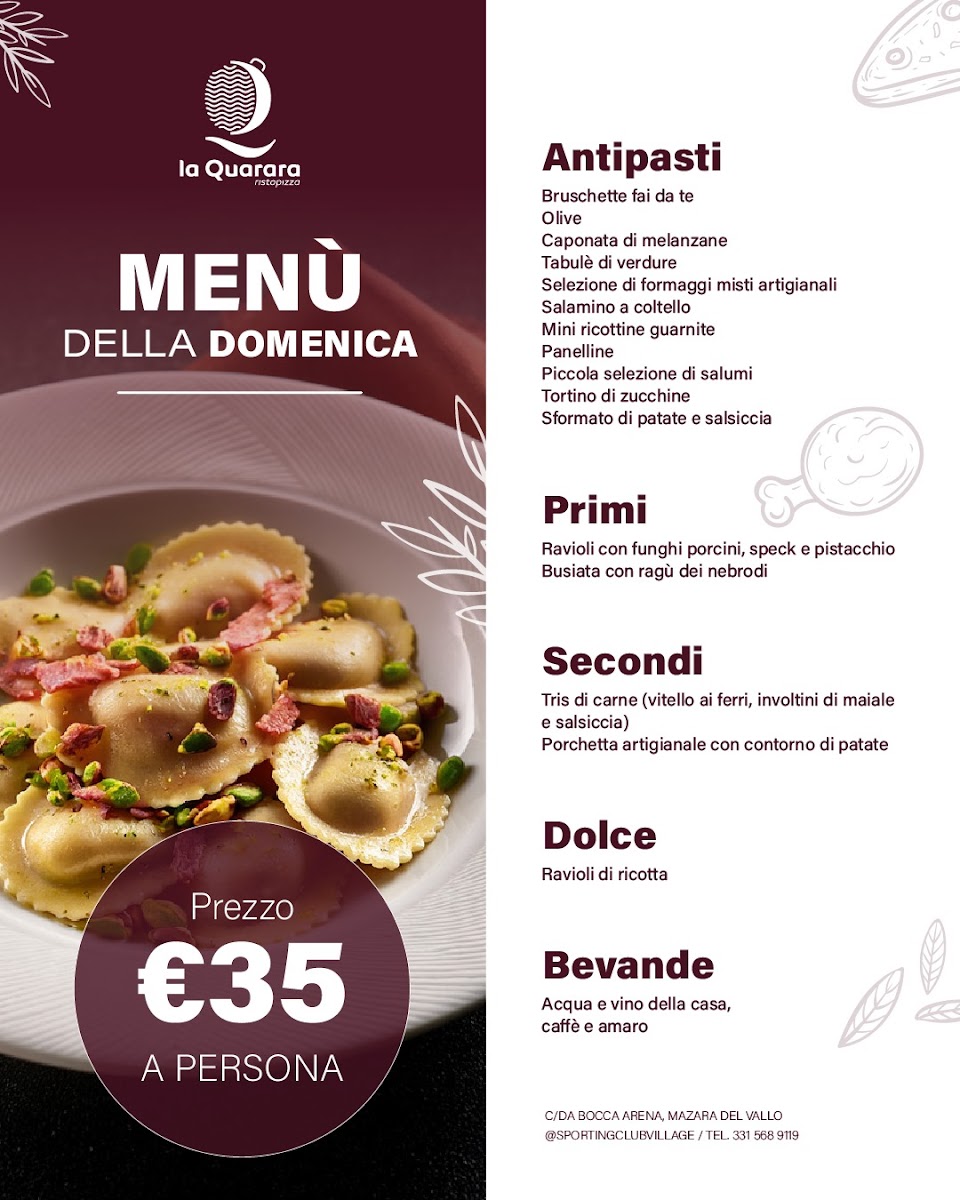 la Quarara
ristopizza

MENÙ
DELLA DOMENICA

Prezzo
€35
A PERSONA

Antipasti
Bruschette fai da te
Olive
Caponata di melanzane
Tabulè di verdure
Selezione di formaggi misti artigianali
Salamino a coltello
Mini ricottine guarnite
Panelline
Piccola selezione di salumi
Tortino di zucchine
Sformato di patate e salsiccia

Primi
Ravioli con funghi porcini, speck e pistacchio
Busiata con ragù dei nebrodi

Secondi
Tris di carne (vitello ai ferri, involtini di maiale e salsiccia)
Porchetta artigianale con contorno di patate

Dolce
Ravioli di ricotta

Bevande
Acqua e vino della casa, caffè e amaro

C/DA BOCCA ARENA, MAZARA DEL VALLO
@SPORTINGCLUBVILLAGE / TEL. 331 568 9119